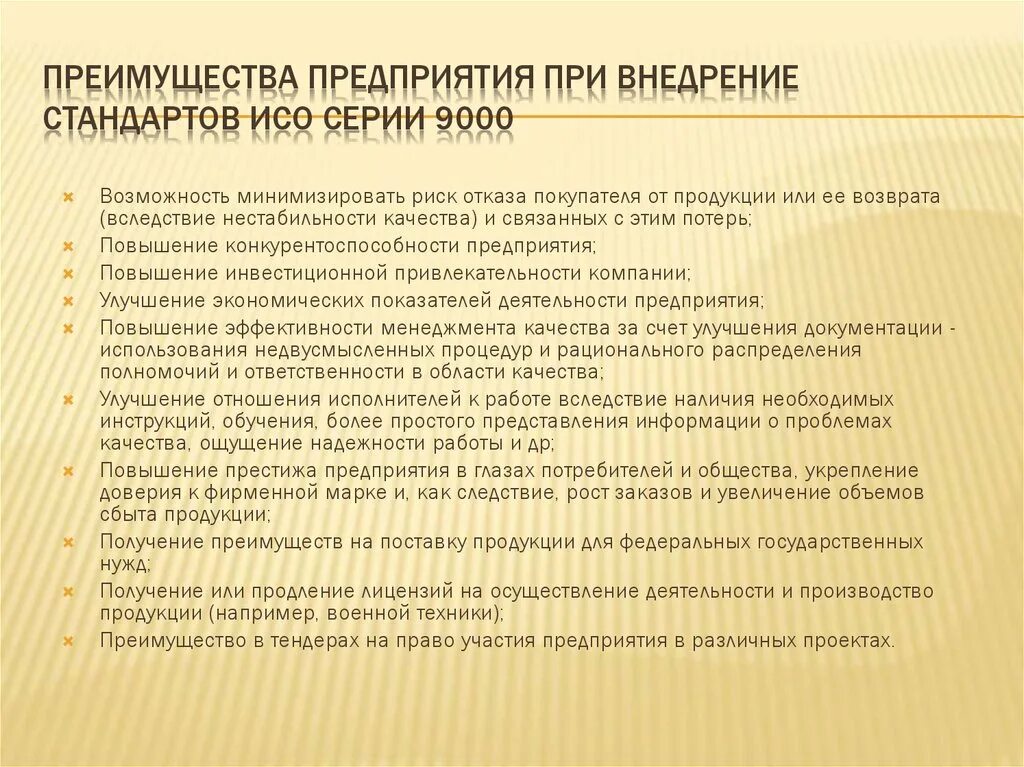 ПРЕИМУЩЕСТВА ПРЕДПРИЯТИЯ ПРИ ВНЕДРЕНИЕ СТАНДАРТОВ ИСО СЕРИИ 9000

Возможность минимизировать риск отказа покупателя от продукции или ее возврата (вследствие нестабильности качества) и связанных с этим потерь;
Повышение конкурентоспособности предприятия;
Повышение инвестиционной привлекательности компании;
Улучшение экономических показателей деятельности предприятия;
Повышение эффективности менеджмента качества за счет улучшения документации - использования недвусмысленных процедур и рационального распределения полномочий и ответственности в области качества;
Улучшение отношения исполнителей к работе вследствие наличия необходимых инструкций, обучения, более простого представления информации о проблемах качества, ощущение надежности работы и др;
Повышение престижа предприятия в глазах потребителей и общества, укрепление доверия к фирменной марке и, как следствие, рост заказов и увеличение объемов сбыта продукции;
Получение преимуществ на поставку продукции для федеральных государственных нужд;
Получение или продление лицензий на осуществление деятельности и производство продукции (например, военной техники);
Преимущество в тендерах на право участия предприятия в различных проектах.